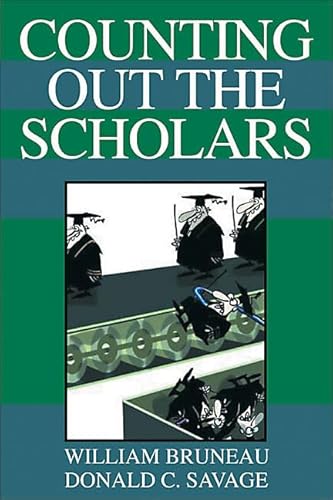 COUNTING OUT THE SCHOLARS

WILLIAM BRUNEAU
DONALD C. SAVAGE